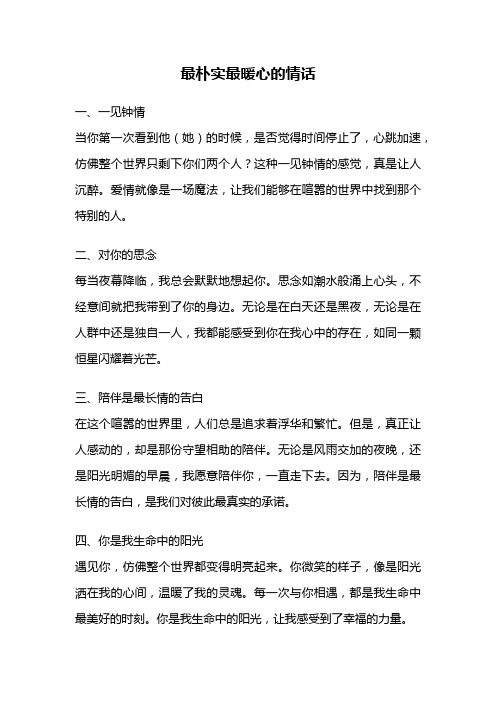 最朴实最暖心的情话

一、一见钟情

当你第一次看到他（她）的时候，是否觉得时间停止了，心跳加速，仿佛整个世界只剩下你们两个人？这种一见钟情的感觉，真是让人沉醉。爱情就像是一场魔法，让我们能够在喧嚣的世界中找到那个特别的人。

二、对你的思念

每当夜幕降临，我总会默默地想起你。思念如潮水般涌上心头，不经意间就把我带到了你的身边。无论是在白天还是黑夜，无论是在人群中还是独自一人，我都能感受到你在我心中的存在，如同一颗恒星闪耀着光芒。

三、陪伴是最长情的告白

在这个喧嚣的世界里，人们总是追求着浮华和繁忙。但是，真正让人感动的，却是那份守望相助的陪伴。无论是风雨交加的夜晚，还是阳光明媚的早晨，我愿意陪伴你，一直走下去。因为，陪伴是最长情的告白，是我们对彼此最真实的承诺。

四、你是我生命中的阳光

遇见你，仿佛整个世界都变得明亮起来。你微笑的样子，像是阳光洒在我的心间，温暖了我的灵魂。每一次与你相遇，都是我生命中最美好的时刻。你是我生命中的阳光，让我感受到了幸福的力量。